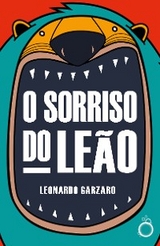 O SORRISO
DO LEÃO

LEONARDO GARZARO